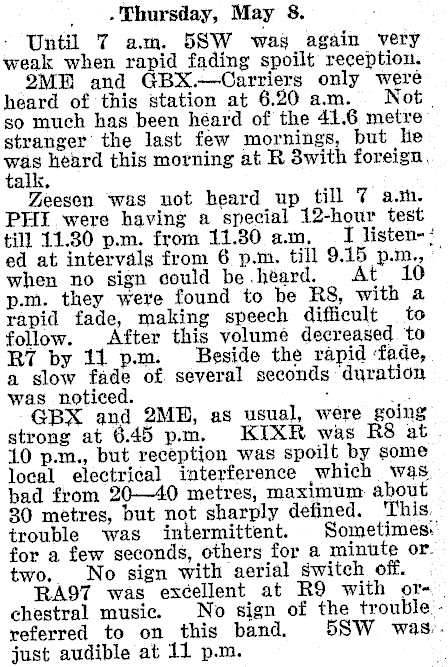 Thursday, May 8.

Until 7 a.m. 5SW was again very weak when rapid fading spoilt reception.

2ME and GBX.—Carriers only were heard of this station at 6.20 a.m. Not so much has been heard of the 41.6 metre stranger the last few mornings, but he was heard this morning at R 3with foreign talk.

Zeesen was not heard up till 7 a.m. PHI were having a special 12-hour test till 11.30 p.m. from 11.30 a.m. I listened at intervals from 6 p.m. till 9.15 p.m., when no sign could be heard. At 10 p.m. they were found to be R8, with a rapid fade, making speech difficult to follow. After this volume decreased to R7 by 11 p.m. Beside the rapid fade, a slow fade of several seconds duration was noticed.

GBX and 2ME, as usual, were going strong at 6.45 p.m. KIXR was R8 at 10 p.m., but reception was spoilt by some local electrical interference which was bad from 20—40 metres, maximum about 30 metres, but not sharply defined. This trouble was intermittent. Sometimes for a few seconds, others for a minute or two. No sign with aerial switch off.

RA97 was excellent at R9 with orchestral music. No sign of the trouble referred to on this band. 5SW was just audible at 11 p.m.